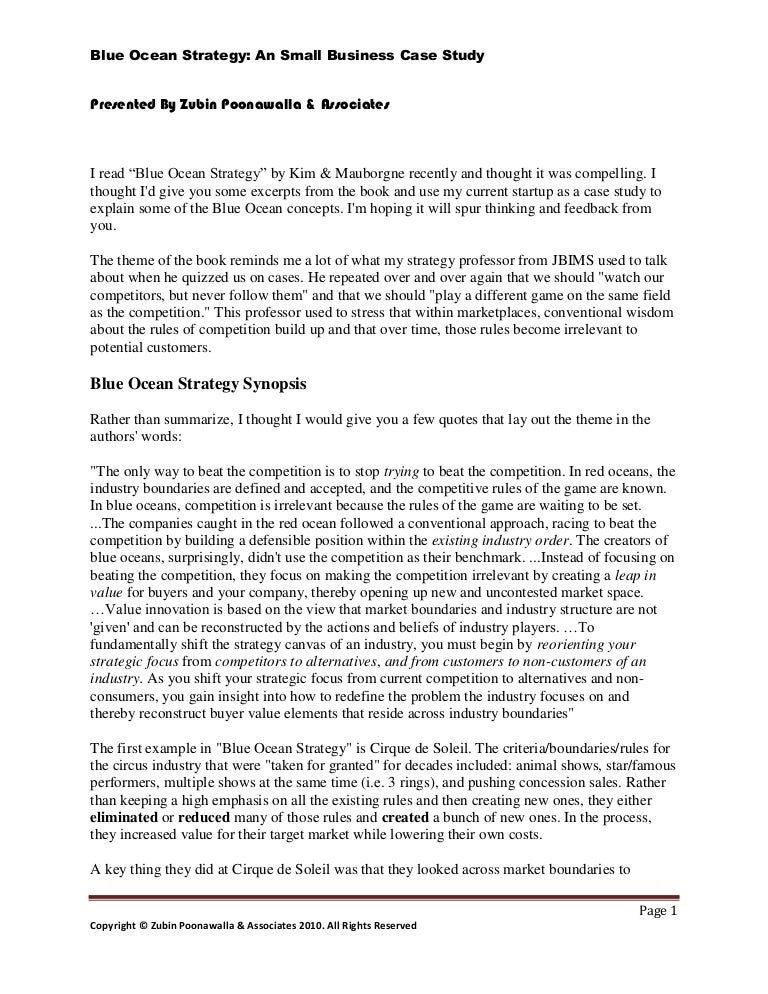 Blue Ocean Strategy: An Small Business Case Study

Presented By Zubin Poonawalla & Associates

I read “Blue Ocean Strategy” by Kim & Mauborgne recently and thought it was compelling. I thought I'd give you some excerpts from the book and use my current startup as a case study to explain some of the Blue Ocean concepts. I'm hoping it will spur thinking and feedback from you.

The theme of the book reminds me a lot of what my strategy professor from JBIMS used to talk about when he quizzed us on cases. He repeated over and over again that we should "watch our competitors, but never follow them" and that we should "play a different game on the same field as the competition." This professor used to stress that within marketplaces, conventional wisdom about the rules of competition build up and that over time, those rules become irrelevant to potential customers.

Blue Ocean Strategy Synopsis

Rather than summarize, I thought I would give you a few quotes that lay out the theme in the authors' words:

"The only way to beat the competition is to stop trying to beat the competition. In red oceans, the industry boundaries are defined and accepted, and the competitive rules of the game are known. In blue oceans, competition is irrelevant because the rules of the game are waiting to be set. ...The companies caught in the red ocean followed a conventional approach, racing to beat the competition by building a defensible position within the existing industry order. The creators of blue oceans, surprisingly, didn't use the competition as their benchmark. ...Instead of focusing on beating the competition, they focus on making the competition irrelevant by creating a leap in value for buyers and your company, thereby opening up new and uncontested market space. …Value innovation is based on the view that market boundaries and industry structure are not 'given' and can be reconstructed by the actions and beliefs of industry players. …To fundamentally shift the strategy canvas of an industry, you must begin by reorienting your strategic focus from competitors to alternatives, and from customers to non-customers of an industry. As you shift your strategic focus from current competition to alternatives and non-consumers, you gain insight into how to redefine the problem the industry focuses on and thereby reconstruct buyer value elements that reside across industry boundaries"

The first example in "Blue Ocean Strategy" is Cirque de Soleil. The criteria/boundaries/rules for the circus industry that were "taken for granted" for decades included: animal shows, star/famous performers, multiple shows at the same time (i.e. 3 rings), and pushing concession sales. Rather than keeping a high emphasis on all the existing rules and then creating new ones, they either eliminated or reduced many of those rules and created a bunch of new ones. In the process, they increased value for their target market while lowering their own costs.

A key thing they did at Cirque de Soleil was that they looked across market boundaries to

Page 1

Copyright © Zubin Poonawalla & Associates 2010. All Rights Reserved